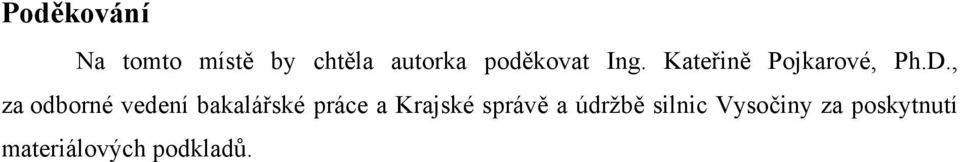 Poděkování

Na tomto místě by chtěla autorka poděkovat Ing. Kateřině Pojkarové, Ph.D., za odborné vedení bakalářské práce a Krajské správě a údržbě silnic Vysočiny za poskytnutí materiálových podkladů.